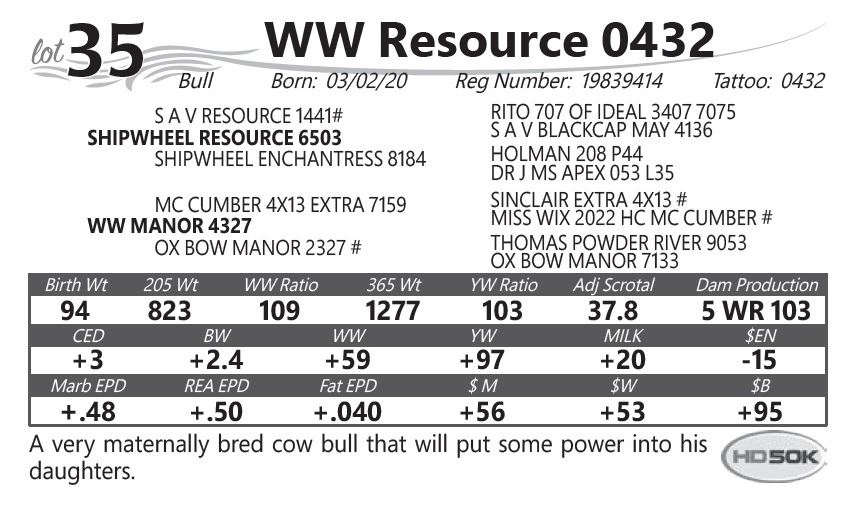 lot 35 WW Resource 0432

Bull Born: 03/02/20 Reg Number: 19839414 Tattoo: 0432

S A V RESOURCE 1441#
SHIPWHEEL RESOURCE 6503
SHIPWHEEL ENCHANTRESS 8184

MC CUMBER 4X13 EXTRA 7159
WW MANOR 4327
OX BOW MANOR 2327 #

RITO 707 OF IDEAL 3407 7075
S A V BLACKCAP MAY 4136
HOLMAN 208 P44
DR J MS APEX 053 L35

SINCLAIR EXTRA 4X13 #
MISS WIX 2022 HC MC CUMBER #
THOMAS POWDER RIVER 9053
OX BOW MANOR 7133

| Birth Wt | 205 Wt | WW Ratio | 365 Wt | YW Ratio | Adj Scrotal | Dam Production |
|---|---|---|---|---|---|---|
| 94 | 823 | 109 | 1277 | 103 | 37.8 | 5 WR 103 |

| CED | BW | WW | YW | MILK | $EN |
|---|---|---|---|---|---|
| +3 | +2.4 | +59 | +97 | +20 | -15 |

| Marb EPD | REA EPD | Fat EPD | $ M | $W | $B |
|---|---|---|---|---|---|
| +.48 | +.50 | +.040 | +56 | +53 | +95 |

A very maternally bred cow bull that will put some power into his daughters.

HD50K